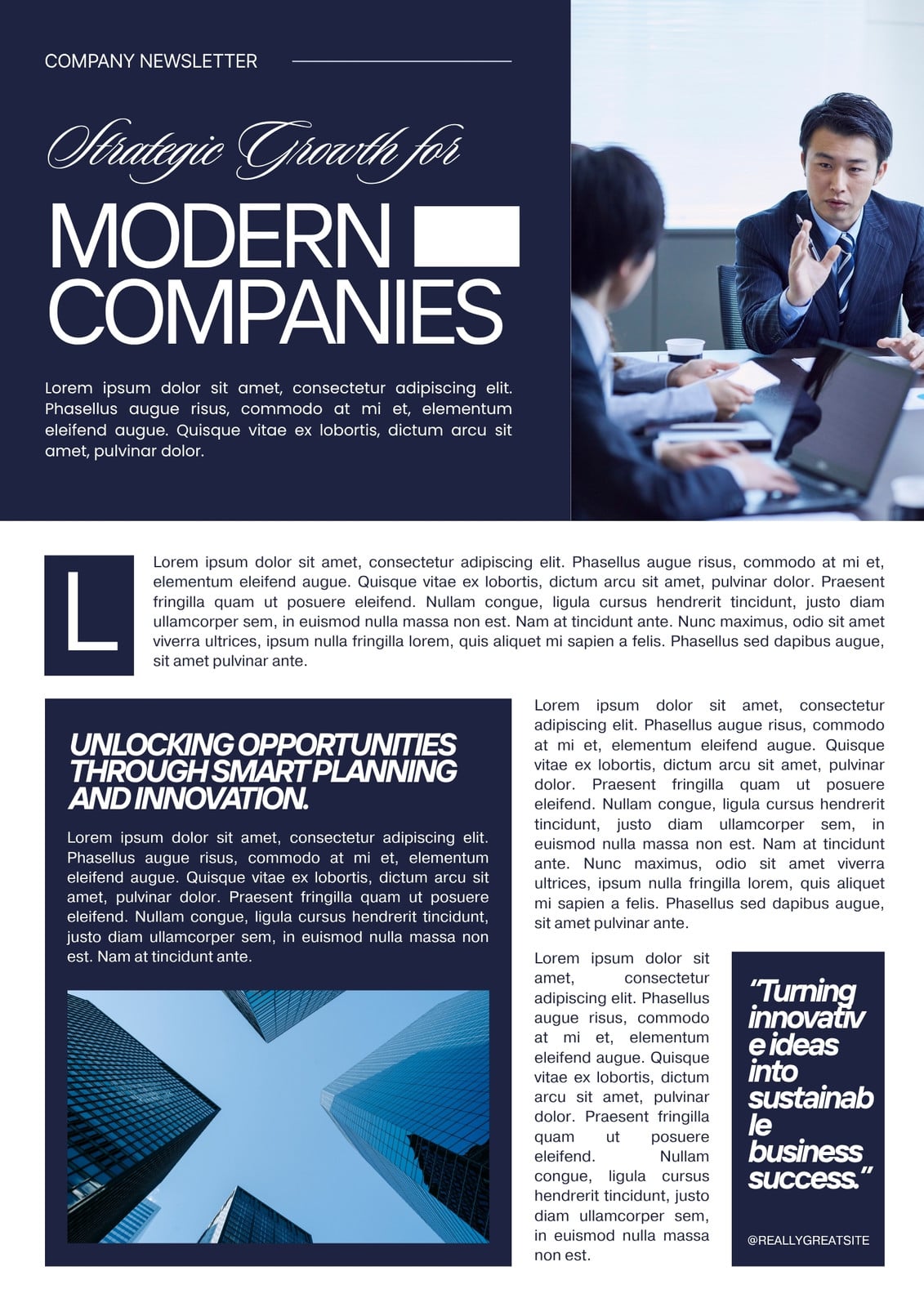 COMPANY NEWSLETTER

Strategic Growth for

MODERN COMPANIES

Lorem ipsum dolor sit amet, consectetur adipiscing elit. Phasellus augue risus, commodo at mi et, elementum eleifend augue. Quisque vitae ex lobortis, dictum arcu sit amet, pulvinar dolor.

L

Lorem ipsum dolor sit amet, consectetur adipiscing elit. Phasellus augue risus, commodo at mi et, elementum eleifend augue. Quisque vitae ex lobortis, dictum arcu sit amet, pulvinar dolor. Praesent fringilla quam ut posuere eleifend. Nullam congue, ligula cursus hendrerit tincidunt, justo diam ullamcorper sem, in euismod nulla massa non est. Nam at tincidunt ante. Nunc maximus, odio sit amet viverra ultrices, ipsum nulla fringilla lorem, quis aliquet mi sapien a felis. Phasellus sed dapibus augue, sit amet pulvinar ante.

UNLOCKING OPPORTUNITIES THROUGH SMART PLANNING AND INNOVATION.

Lorem ipsum dolor sit amet, consectetur adipiscing elit. Phasellus augue risus, commodo at mi et, elementum eleifend augue. Quisque vitae ex lobortis, dictum arcu sit amet, pulvinar dolor. Praesent fringilla quam ut posuere eleifend. Nullam congue, ligula cursus hendrerit tincidunt, justo diam ullamcorper sem, in euismod nulla massa non est. Nam at tincidunt ante.

Lorem ipsum dolor sit amet, consectetur adipiscing elit. Phasellus augue risus, commodo at mi et, elementum eleifend augue. Quisque vitae ex lobortis, dictum arcu sit amet, pulvinar dolor. Praesent fringilla quam ut posuere eleifend. Nullam congue, ligula cursus hendrerit tincidunt, justo diam ullamcorper sem, in euismod nulla massa non est. Nam at tincidunt ante. Nunc maximus, odio sit amet viverra ultrices, ipsum nulla fringilla lorem, quis aliquet mi sapien a felis. Phasellus sed dapibus augue, sit amet pulvinar ante.

Lorem ipsum dolor sit amet, consectetur adipiscing elit. Phasellus augue risus, commodo at mi et, elementum eleifend augue. Quisque vitae ex lobortis, dictum arcu sit amet, pulvinar dolor. Praesent fringilla quam ut posuere eleifend. Nullam congue, ligula cursus hendrerit tincidunt, justo diam ullamcorper sem, in euismod nulla massa non est.

“Turning innovative ideas into sustainable business success.”

@REALLYGREATSITE